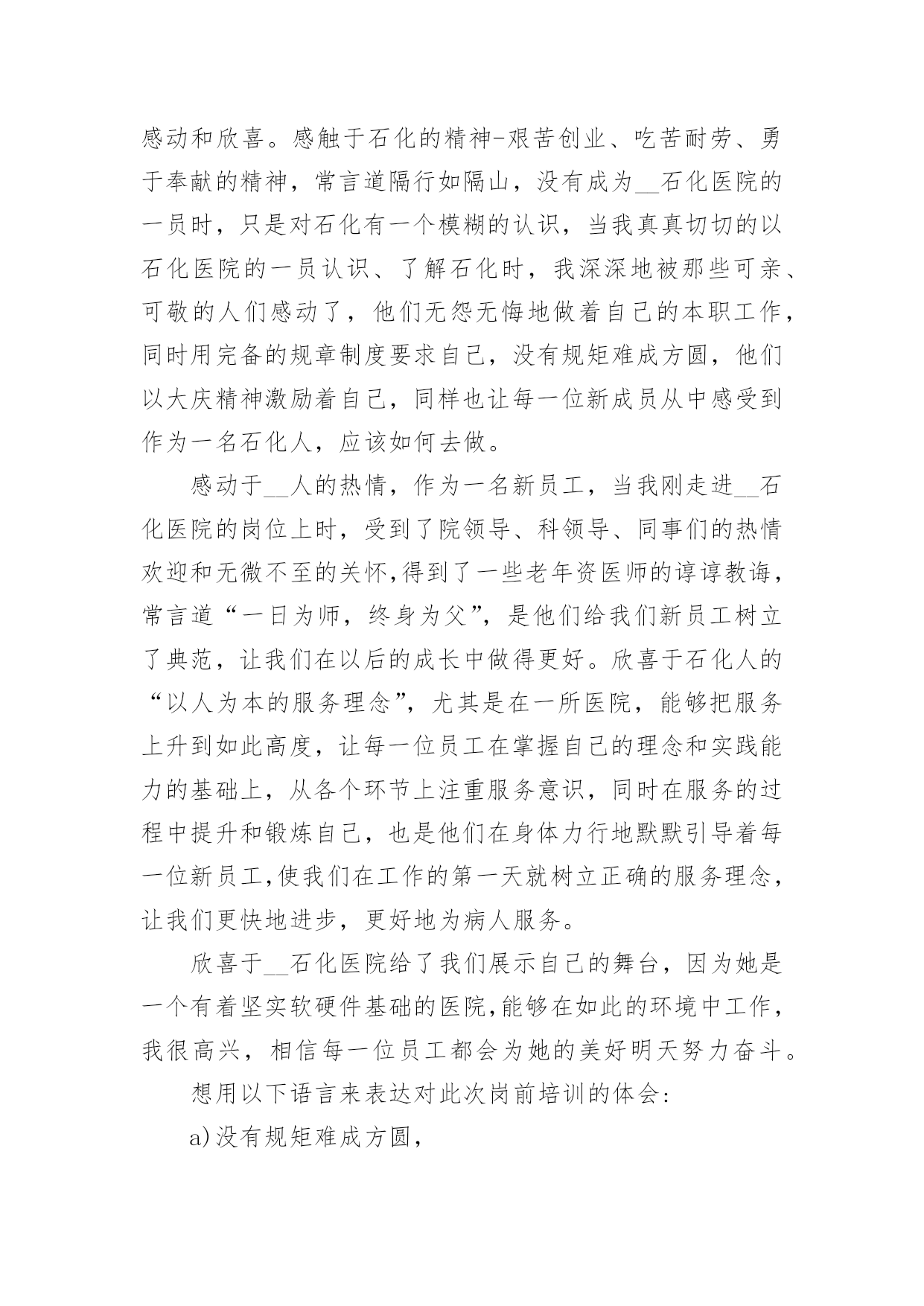 感动和欣喜。感触于石化的精神-艰苦创业、吃苦耐劳、勇于奉献的精神，常言道隔行如隔山，没有成为__石化医院的一员时，只是对石化有一个模糊的认识，当我真真切切的以石化医院的一员认识、了解石化时，我深深地被那些可亲、可敬的人们感动了，他们无怨无悔地做着自己的本职工作，同时用完备的规章制度要求自己，没有规矩难成方圆，他们以大庆精神激励着自己，同样也让每一位新成员从中感受到作为一名石化人，应该如何去做。

感动于__人的热情，作为一名新员工，当我刚走进__石化医院的岗位上时，受到了院领导、科领导、同事们的热情欢迎和无微不至的关怀,得到了一些老年资医师的谆谆教诲，常言道“一日为师，终身为父”，是他们给我们新员工树立了典范，让我们在以后的成长中做得更好。欣喜于石化人的“以人为本的服务理念”，尤其是在一所医院，能够把服务上升到如此高度，让每一位员工在掌握自己的理念和实践能力的基础上，从各个环节上注重服务意识，同时在服务的过程中提升和锻炼自己，也是他们在身体力行地默默引导着每一位新员工,使我们在工作的第一天就树立正确的服务理念，让我们更快地进步，更好地为病人服务。

欣喜于__石化医院给了我们展示自己的舞台，因为她是一个有着坚实软硬件基础的医院,能够在如此的环境中工作，我很高兴，相信每一位员工都会为她的美好明天努力奋斗。

想用以下语言来表达对此次岗前培训的体会:

a)没有规矩难成方圆,